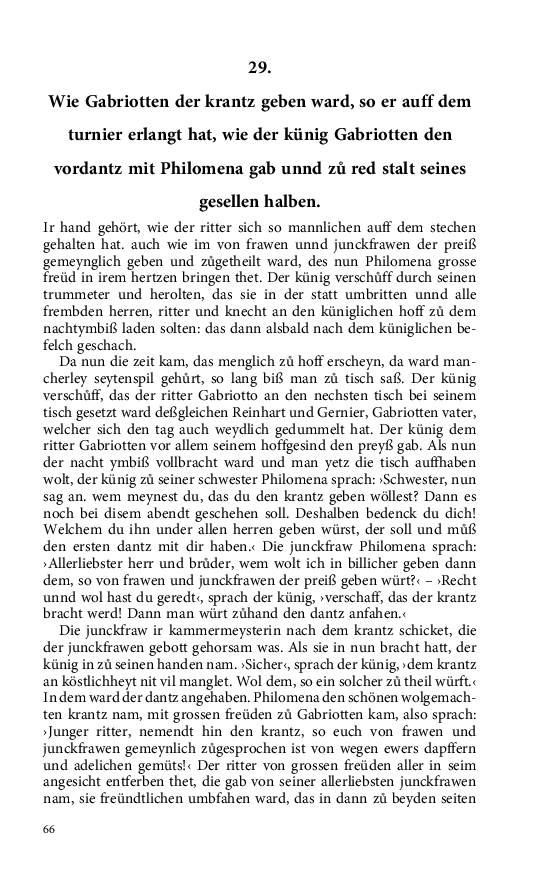 29.

Wie Gabriotten der krantz geben ward, so er auff dem turnier erlangt hat, wie der künig Gabriotten den vordantz mit Philomena gab unnd zů red stalt seines gesellen halben.

Ir hand gehört, wie der ritter sich so mannlichen auff dem stechen gehalten hat. auch wie im von frawen unnd junckfrawen der preiß gemeynglich geben und zůgetheilt ward, des nun Philomena grosse freüd in irem hertzen bringen thet. Der künig verschůff durch seinen trummeter und herolten, das sie in der statt umbritten unnd alle frembden herren, ritter und knecht an den küniglichen hoff zů dem nachtymbiß laden solten: das dann alsbald nach dem küniglichen befelch geschach.

Da nun die zeit kam, das menglich zů hoff erscheyn, da ward mancherley seytenspil gehůrt, so lang biß man zů tisch saß. Der künig verschůff, das der ritter Gabriotto an den nechsten tisch bei seinem tisch gesetzt ward deßgleichen Reinhart und Gernier, Gabriotten vater, welcher sich den tag auch weydlich gedummelt hat. Der künig dem ritter Gabriotten vor allem seinem hoffgesind den preyß gab. Als nun der nacht ymbiß vollbracht ward und man yetz die tisch auffhaben wolt, der künig zů seiner schwester Philomena sprach: ›Schwester, nun sag an. wem meynest du, das du den krantz geben wöllest? Dann es noch bei disem abendt geschehen soll. Deshalben bedenck du dich! Welchem du ihn under allen herren geben würst, der soll und můß den ersten dantz mit dir haben.‹ Die junckfraw Philomena sprach: ›Allerliebster herr und brůder, wem wolt ich in billicher geben dann dem, so von frawen und junckfrawen der preiß geben würt?‹ – ›Recht unnd wol hast du geredt‹, sprach der künig, ›verschaff, das der krantz bracht werd! Dann man würt zůhand den dantz anfahen.‹

Die junckfraw ir kammermeysterin nach dem krantz schicket, die der junckfrawen gebott gehorsam was. Als sie in nun bracht hatt, der künig in zů seinen handen nam. ›Sicher‹, sprach der künig, ›dem krantz an köstlichheyt nit vil manglet. Wol dem, so ein solcher zů theil würft.‹ In dem ward der dantz angehaben. Philomena den schönen wolgemachten krantz nam, mit grossen freüden zů Gabriotten kam, also sprach: ›Junger ritter, nemendt hin den krantz, so euch von frawen und junckfrawen gemeynlich zůgesprochen ist von wegen ewers dapffern und adelichen gemüts!‹ Der ritter von grossen freüden aller in seim angesicht entferben thet, die gab von seiner allerliebsten junckfrawen nam, sie freündtlichen umbfahen ward, das in dann zů beyden seiten

66